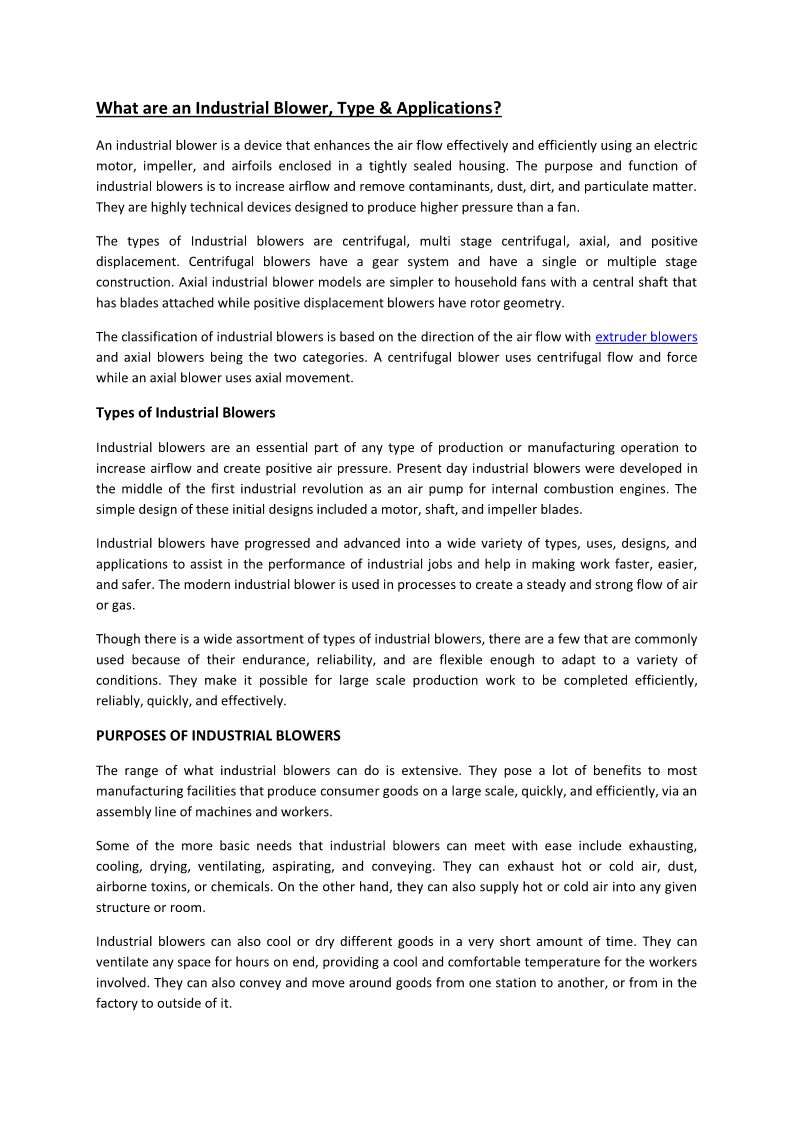 What are an Industrial Blower, Type & Applications?

An industrial blower is a device that enhances the air flow effectively and efficiently using an electric motor, impeller, and airfoils enclosed in a tightly sealed housing. The purpose and function of industrial blowers is to increase airflow and remove contaminants, dust, dirt, and particulate matter. They are highly technical devices designed to produce higher pressure than a fan.

The types of Industrial blowers are centrifugal, multi stage centrifugal, axial, and positive displacement. Centrifugal blowers have a gear system and have a single or multiple stage construction. Axial industrial blower models are simpler to household fans with a central shaft that has blades attached while positive displacement blowers have rotor geometry.

The classification of industrial blowers is based on the direction of the air flow with extruder blowers and axial blowers being the two categories. A centrifugal blower uses centrifugal flow and force while an axial blower uses axial movement.

Types of Industrial Blowers

Industrial blowers are an essential part of any type of production or manufacturing operation to increase airflow and create positive air pressure. Present day industrial blowers were developed in the middle of the first industrial revolution as an air pump for internal combustion engines. The simple design of these initial designs included a motor, shaft, and impeller blades.

Industrial blowers have progressed and advanced into a wide variety of types, uses, designs, and applications to assist in the performance of industrial jobs and help in making work faster, easier, and safer. The modern industrial blower is used in processes to create a steady and strong flow of air or gas.

Though there is a wide assortment of types of industrial blowers, there are a few that are commonly used because of their endurance, reliability, and are flexible enough to adapt to a variety of conditions. They make it possible for large scale production work to be completed efficiently, reliably, quickly, and effectively.

PURPOSES OF INDUSTRIAL BLOWERS

The range of what industrial blowers can do is extensive. They pose a lot of benefits to most manufacturing facilities that produce consumer goods on a large scale, quickly, and efficiently, via an assembly line of machines and workers.

Some of the more basic needs that industrial blowers can meet with ease include exhausting, cooling, drying, ventilating, aspirating, and conveying. They can exhaust hot or cold air, dust, airborne toxins, or chemicals. On the other hand, they can also supply hot or cold air into any given structure or room.

Industrial blowers can also cool or dry different goods in a very short amount of time. They can ventilate any space for hours on end, providing a cool and comfortable temperature for the workers involved. They can also convey and move around goods from one station to another, or from in the factory to outside of it.